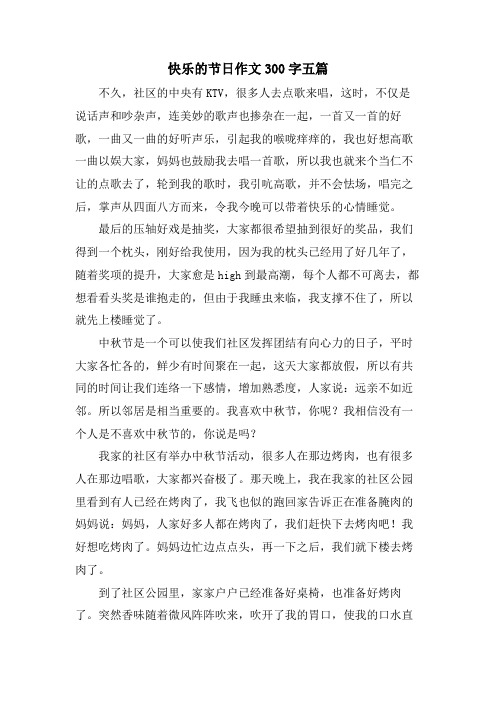 快乐的节日作文300字五篇

不久，社区的中央有KTV，很多人去点歌来唱，这时，不仅是说话声和吵杂声，连美妙的歌声也掺杂在一起，一首又一首的好歌，一曲又一曲的好听声乐，引起我的喉咙痒痒的，我也好想高歌一曲以娱大家，妈妈也鼓励我去唱一首歌，所以我也就来个当仁不让的点歌去了，轮到我的歌时，我引吭高歌，并不会怯场，唱完之后，掌声从四面八方而来，令我今晚可以带着快乐的心情睡觉。

最后的压轴好戏是抽奖，大家都很希望抽到很好的奖品，我们得到一个枕头，刚好给我使用，因为我的枕头已经用了好几年了，随着奖项的提升，大家愈是high到最高潮，每个人都不可离去，都想看看头奖是谁抱走的，但由于我睡虫来临，我支撑不住了，所以就先上楼睡觉了。

中秋节是一个可以使我们社区发挥团结有向心力的日子，平时大家各忙各的，鲜少有时间聚在一起，这天大家都放假，所以有共同的时间让我们连络一下感情，增加熟悉度，人家说：远亲不如近邻。所以邻居是相当重要的。我喜欢中秋节，你呢？我相信没有一个人是不喜欢中秋节的，你说是吗？

我家的社区有举办中秋节活动，很多人在那边烤肉，也有很多人在那边唱歌，大家都兴奋极了。那天晚上，我在我家的社区公园里看到有人已经在烤肉了，我飞也似的跑回家告诉正在准备腌肉的妈妈说：妈妈，人家好多人都在烤肉了，我们赶快下去烤肉吧！我好想吃烤肉了。妈妈边忙边点点头，再一下之后，我们就下楼去烤肉了。

到了社区公园里，家家户户已经准备好桌椅，也准备好烤肉了。突然香味随着微风阵阵吹来，吹开了我的胃口，使我的口水直